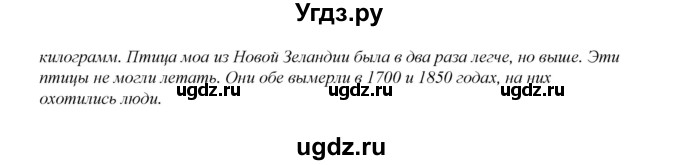 Угдз.ру

килограмм. Птица моа из Новой Зеландии была в два раза легче, но выше. Эти птицы не могли летать. Они обе вымерли в 1700 и 1850 годах, на них охотились люди.

ugdz.ru ugdz.ru ugdz.ru

ugdz.ru